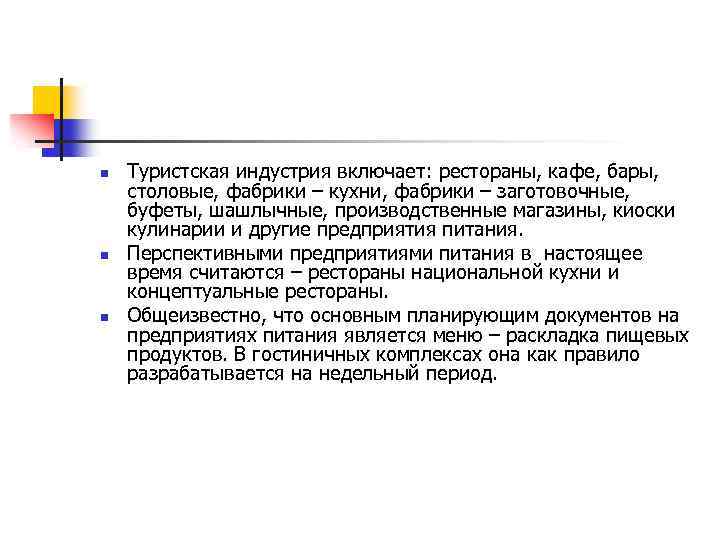 Туристская индустрия включает: рестораны, кафе, бары, столовые, фабрики – кухни, фабрики – заготовочные, буфеты, шашлычные, производственные магазины, киоски кулинарии и другие предприятия питания.

Перспективными предприятиями питания в настоящее время считаются – рестораны национальной кухни и концептуальные рестораны.

Общеизвестно, что основным планирующим документов на предприятиях питания является меню – раскладка пищевых продуктов. В гостиничных комплексах она как правило разрабатывается на недельный период.